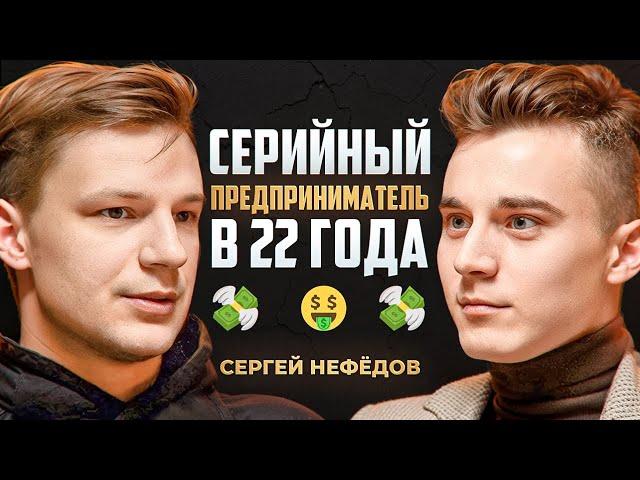 СЕРИЙНЫЙ
ПРЕДПРИНИМАТЕЛЬ
В 22 ГОДА

СЕРГЕЙ НЕФЁДОВ